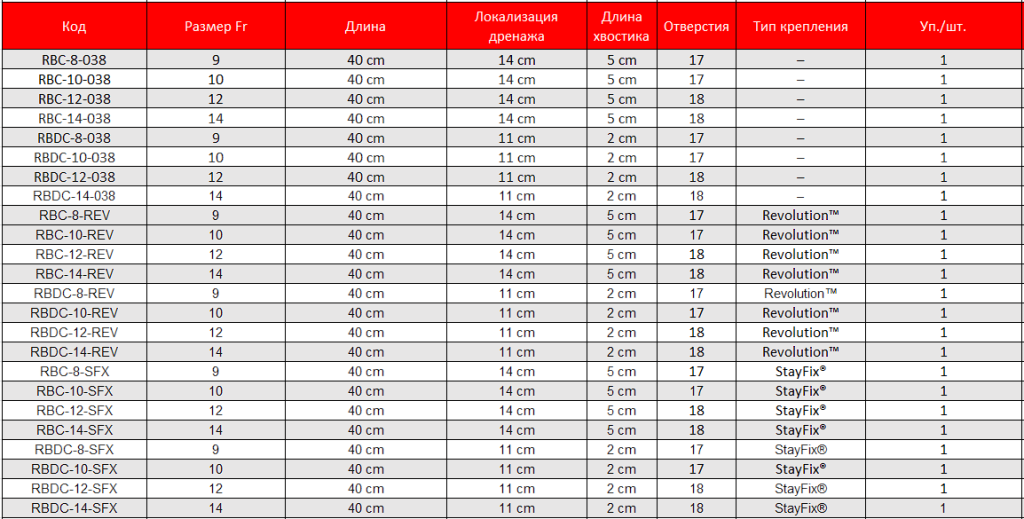 | Код | Размер Fr | Длина | Локализация дренажа | Длина хвостика | Отверстия | Тип крепления | Уп./шт. |
|---|---|---|---|---|---|---|---|
| RBC-8-038 | 9 | 40 cm | 14 cm | 5 cm | 17 | – | 1 |
| RBC-10-038 | 10 | 40 cm | 14 cm | 5 cm | 17 | – | 1 |
| RBC-12-038 | 12 | 40 cm | 14 cm | 5 cm | 18 | – | 1 |
| RBC-14-038 | 14 | 40 cm | 14 cm | 5 cm | 18 | – | 1 |
| RBDC-8-038 | 9 | 40 cm | 11 cm | 2 cm | 17 | – | 1 |
| RBDC-10-038 | 10 | 40 cm | 11 cm | 2 cm | 17 | – | 1 |
| RBDC-12-038 | 12 | 40 cm | 11 cm | 2 cm | 18 | – | 1 |
| RBDC-14-038 | 14 | 40 cm | 11 cm | 2 cm | 18 | – | 1 |
| RBC-8-REV | 9 | 40 cm | 14 cm | 5 cm | 17 | Revolution™ | 1 |
| RBC-10-REV | 10 | 40 cm | 14 cm | 5 cm | 17 | Revolution™ | 1 |
| RBC-12-REV | 12 | 40 cm | 14 cm | 5 cm | 18 | Revolution™ | 1 |
| RBC-14-REV | 14 | 40 cm | 14 cm | 5 cm | 18 | Revolution™ | 1 |
| RBDC-8-REV | 9 | 40 cm | 11 cm | 2 cm | 17 | Revolution™ | 1 |
| RBDC-10-REV | 10 | 40 cm | 11 cm | 2 cm | 17 | Revolution™ | 1 |
| RBDC-12-REV | 12 | 40 cm | 11 cm | 2 cm | 18 | Revolution™ | 1 |
| RBDC-14-REV | 14 | 40 cm | 11 cm | 2 cm | 18 | Revolution™ | 1 |
| RBC-8-SFX | 9 | 40 cm | 14 cm | 5 cm | 17 | StayFix® | 1 |
| RBC-10-SFX | 10 | 40 cm | 14 cm | 5 cm | 17 | StayFix® | 1 |
| RBC-12-SFX | 12 | 40 cm | 14 cm | 5 cm | 18 | StayFix® | 1 |
| RBC-14-SFX | 14 | 40 cm | 14 cm | 5 cm | 18 | StayFix® | 1 |
| RBDC-8-SFX | 9 | 40 cm | 11 cm | 2 cm | 17 | StayFix® | 1 |
| RBDC-10-SFX | 10 | 40 cm | 11 cm | 2 cm | 17 | StayFix® | 1 |
| RBDC-12-SFX | 12 | 40 cm | 11 cm | 2 cm | 18 | StayFix® | 1 |
| RBDC-14-SFX | 14 | 40 cm | 11 cm | 2 cm | 18 | StayFix® | 1 |